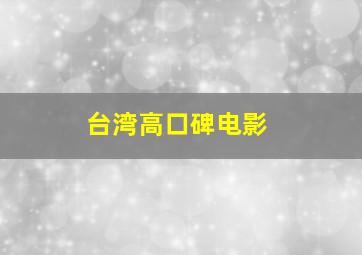 台湾高口碑电影